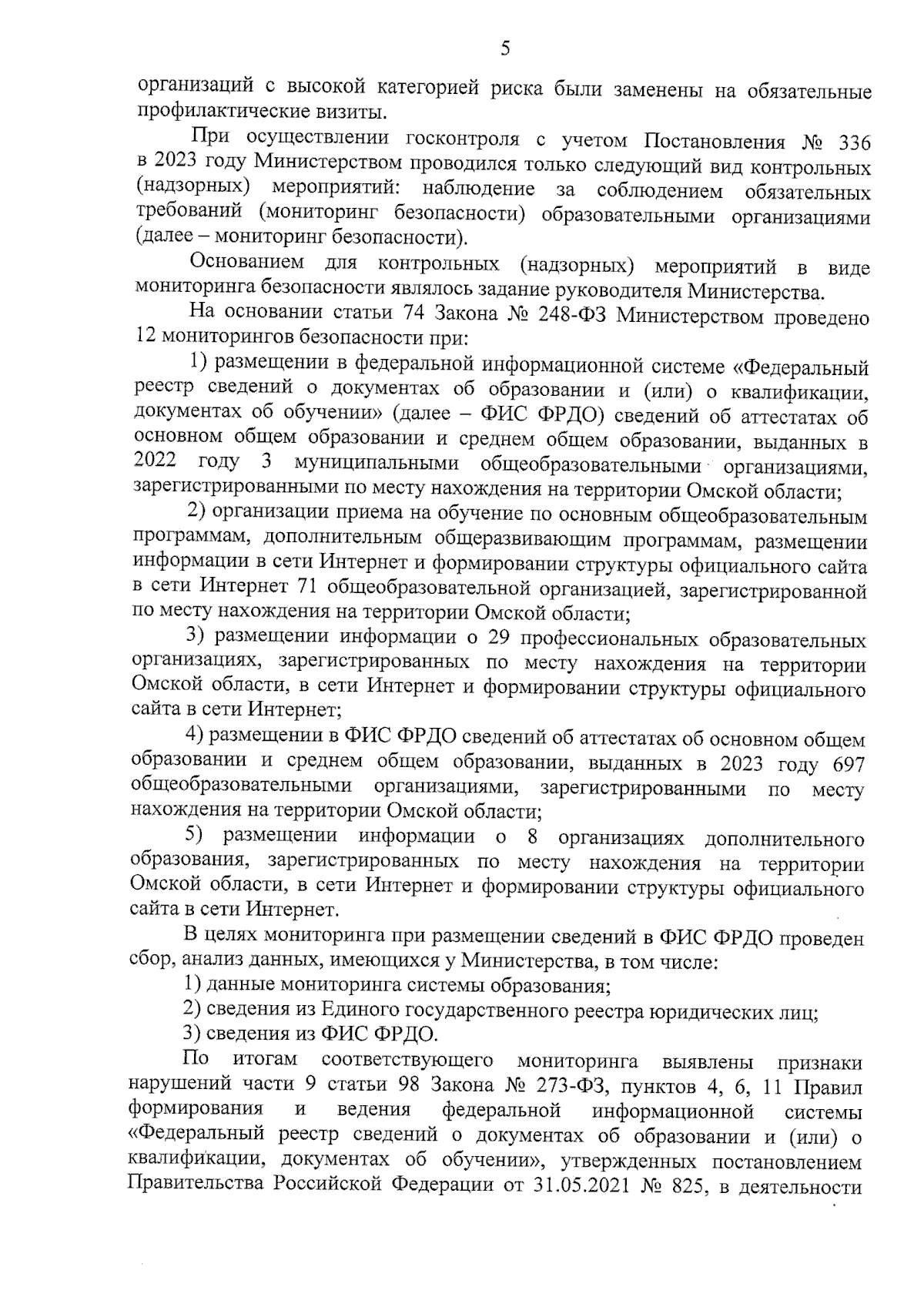 5

организаций с высокой категорией риска были заменены на обязательные профилактические визиты.

При осуществлении госконтроля с учетом Постановления № 336 в 2023 году Министерством проводился только следующий вид контрольных (надзорных) мероприятий: наблюдение за соблюдением обязательных требований (мониторинг безопасности) образовательными организациями (далее – мониторинг безопасности).

Основанием для контрольных (надзорных) мероприятий в виде мониторинга безопасности являлось задание руководителя Министерства.

На основании статьи 74 Закона № 248-ФЗ Министерством проведено 12 мониторингов безопасности при:

1) размещении в федеральной информационной системе «Федеральный реестр сведений о документах об образовании и (или) о квалификации, документах об обучении» (далее – ФИС ФРДО) сведений об аттестатах об основном общем образовании и среднем общем образовании, выданных в 2022 году 3 муниципальными общеобразовательными организациями, зарегистрированными по месту нахождения на территории Омской области;

2) организации приема на обучение по основным общеобразовательным программам, дополнительным общеразвивающим программам, размещении информации в сети Интернет и формировании структуры официального сайта в сети Интернет 71 общеобразовательной организацией, зарегистрированной по месту нахождения на территории Омской области;

3) размещении информации о 29 профессиональных образовательных организациях, зарегистрированных по месту нахождения на территории Омской области, в сети Интернет и формировании структуры официального сайта в сети Интернет;

4) размещении в ФИС ФРДО сведений об аттестатах об основном общем образовании и среднем общем образовании, выданных в 2023 году 697 общеобразовательными организациями, зарегистрированными по месту нахождения на территории Омской области;

5) размещении информации о 8 организациях дополнительного образования, зарегистрированных по месту нахождения на территории Омской области, в сети Интернет и формировании структуры официального сайта в сети Интернет.

В целях мониторинга при размещении сведений в ФИС ФРДО проведен сбор, анализ данных, имеющихся у Министерства, в том числе:

1) данные мониторинга системы образования;

2) сведения из Единого государственного реестра юридических лиц;

3) сведения из ФИС ФРДО.

По итогам соответствующего мониторинга выявлены признаки нарушений части 9 статьи 98 Закона № 273-ФЗ, пунктов 4, 6, 11 Правил формирования и ведения федеральной информационной системы «Федеральный реестр сведений о документах об образовании и (или) о квалификации, документах об обучении», утвержденных постановлением Правительства Российской Федерации от 31.05.2021 № 825, в деятельности